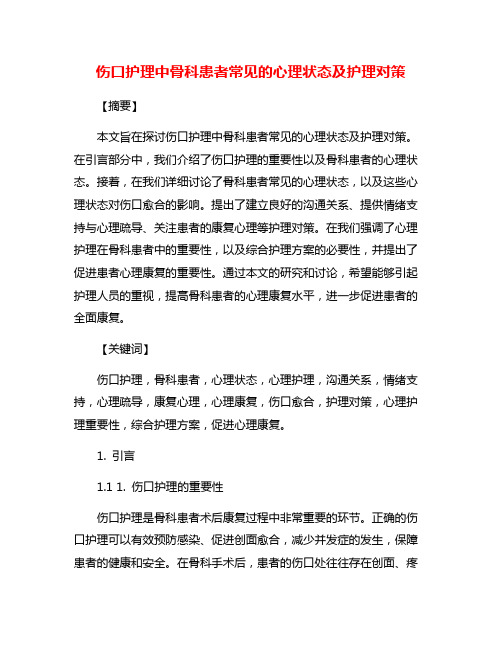 伤口护理中骨科患者常见的心理状态及护理对策

【摘要】

本文旨在探讨伤口护理中骨科患者常见的心理状态及护理对策。在引言部分中，我们介绍了伤口护理的重要性以及骨科患者的心理状态。接着，在我们详细讨论了骨科患者常见的心理状态，以及这些心理状态对伤口愈合的影响。提出了建立良好的沟通关系、提供情绪支持与心理疏导、关注患者的康复心理等护理对策。在我们强调了心理护理在骨科患者中的重要性，以及综合护理方案的必要性，并提出了促进患者心理康复的重要性。通过本文的研究和讨论，希望能够引起护理人员的重视，提高骨科患者的心理康复水平，进一步促进患者的全面康复。

【关键词】

伤口护理，骨科患者，心理状态，心理护理，沟通关系，情绪支持，心理疏导，康复心理，心理康复，伤口愈合，护理对策，心理护理重要性，综合护理方案，促进心理康复。

1. 引言

1.1 1. 伤口护理的重要性

伤口护理是骨科患者术后康复过程中非常重要的环节。正确的伤口护理可以有效预防感染、促进创面愈合，减少并发症的发生，保障患者的健康和安全。在骨科手术后，患者的伤口处往往存在创面、疼